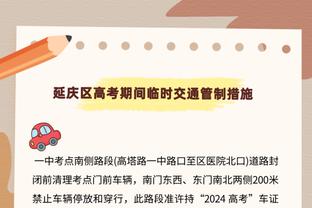 延庆区高考期间临时交通管制措施

一中考点南侧路段(高塔路一中路口至区医院北口)道路封闭前清理考点门前车辆，南门东西、东门南北两侧200米禁止车辆停放和穿行，此路段准许持“2024 高考”车证